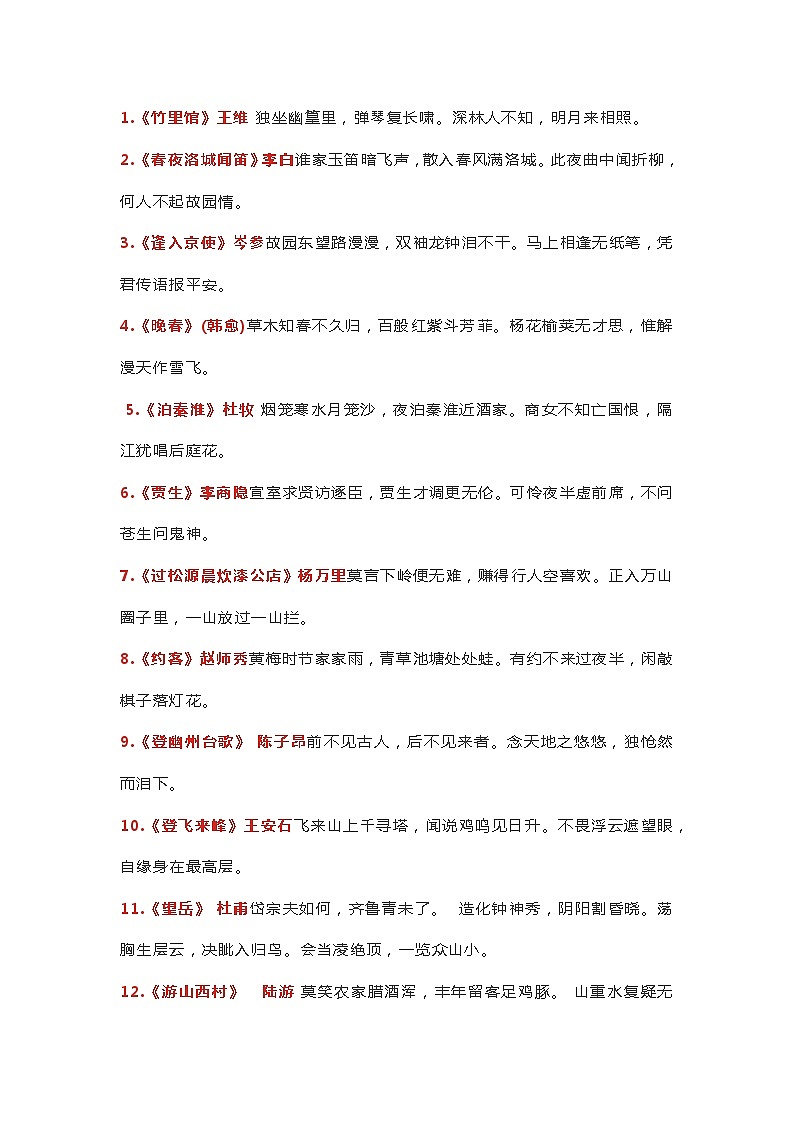 1.《竹里馆》王维 独坐幽篁里，弹琴复长啸。深林人不知，明月来相照。

2.《春夜洛城闻笛》李白谁家玉笛暗飞声，散入春风满洛城。此夜曲中闻折柳，何人不起故园情。

3.《逢入京使》岑参故园东望路漫漫，双袖龙钟泪不干。马上相逢无纸笔，凭君传语报平安。

4.《晚春》(韩愈)草木知春不久归，百般红紫斗芳菲。杨花榆荚无才思，惟解漫天作雪飞。

5.《泊秦淮》杜牧 烟笼寒水月笼沙，夜泊秦淮近酒家。商女不知亡国恨，隔江犹唱后庭花。

6.《贾生》李商隐宣室求贤访逐臣，贾生才调更无伦。可怜夜半虚前席，不问苍生问鬼神。

7.《过松源晨炊漆公店》杨万里莫言下岭便无难，赚得行人空喜欢。正入万山圈子里，一山放过一山拦。

8.《约客》赵师秀黄梅时节家家雨，青草池塘处处蛙。有约不来过夜半，闲敲棋子落灯花。

9.《登幽州台歌》 陈子昂前不见古人，后不见来者。念天地之悠悠，独怆然而泪下。

10.《登飞来峰》王安石飞来山上千寻塔，闻说鸡鸣见日升。不畏浮云遮望眼，自缘身在最高层。

11.《望岳》 杜甫岱宗夫如何，齐鲁青未了。 造化钟神秀，阴阳割昏晓。荡胸生层云，决眦入归鸟。会当凌绝顶，一览众山小。

12.《游山西村》 陆游 莫笑农家腊酒浑，丰年留客足鸡豚。 山重水复疑无